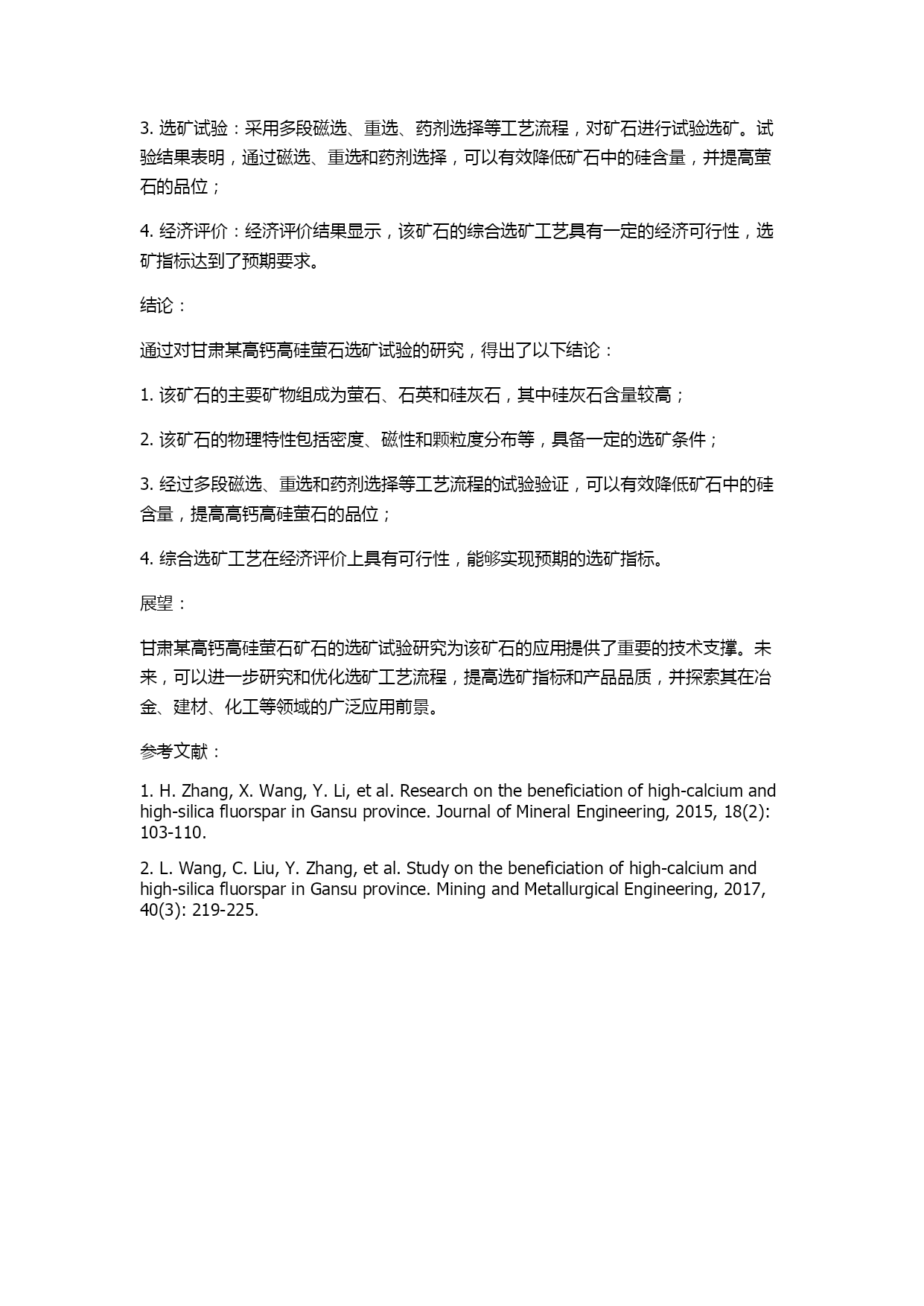 3. 选矿试验：采用多段磁选、重选、药剂选择等工艺流程，对矿石进行试验选矿。试验结果表明，通过磁选、重选和药剂选择，可以有效降低矿石中的硅含量，并提高萤石的品位；

4. 经济评价：经济评价结果显示，该矿石的综合选矿工艺具有一定的经济可行性，选矿指标达到了预期要求。

结论：

通过对甘肃某高钙高硅萤石选矿试验的研究，得出了以下结论：

1. 该矿石的主要矿物组成为萤石、石英和硅灰石，其中硅灰石含量较高；

2. 该矿石的物理特性包括密度、磁性和颗粒度分布等，具备一定的选矿条件；

3. 经过多段磁选、重选和药剂选择等工艺流程的试验验证，可以有效降低矿石中的硅含量，提高高钙高硅萤石的品位；

4. 综合选矿工艺在经济评价上具有可行性，能够实现预期的选矿指标。

展望：

甘肃某高钙高硅萤石矿石的选矿试验研究为该矿石的应用提供了重要的技术支撑。未来，可以进一步研究和优化选矿工艺流程，提高选矿指标和产品品质，并探索其在冶金、建材、化工等领域的广泛应用前景。

参考文献：

1. H. Zhang, X. Wang, Y. Li, et al. Research on the beneficiation of high-calcium and high-silica fluorspar in Gansu province. Journal of Mineral Engineering, 2015, 18(2): 103-110.

2. L. Wang, C. Liu, Y. Zhang, et al. Study on the beneficiation of high-calcium and high-silica fluorspar in Gansu province. Mining and Metallurgical Engineering, 2017, 40(3): 219-225.